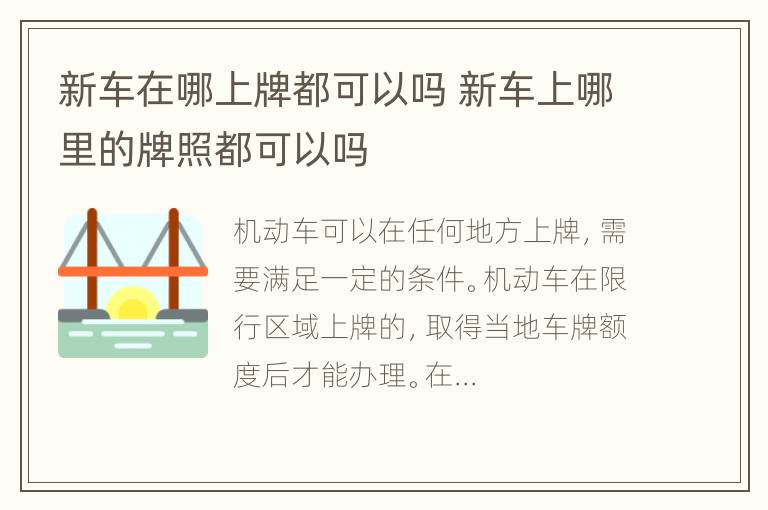 新车在哪上牌都可以吗 新车上哪里的牌照都可以吗

机动车可以在任何地方上牌，需要满足一定的条件。机动车在限行区域上牌的，取得当地车牌额度后才能办理。在...